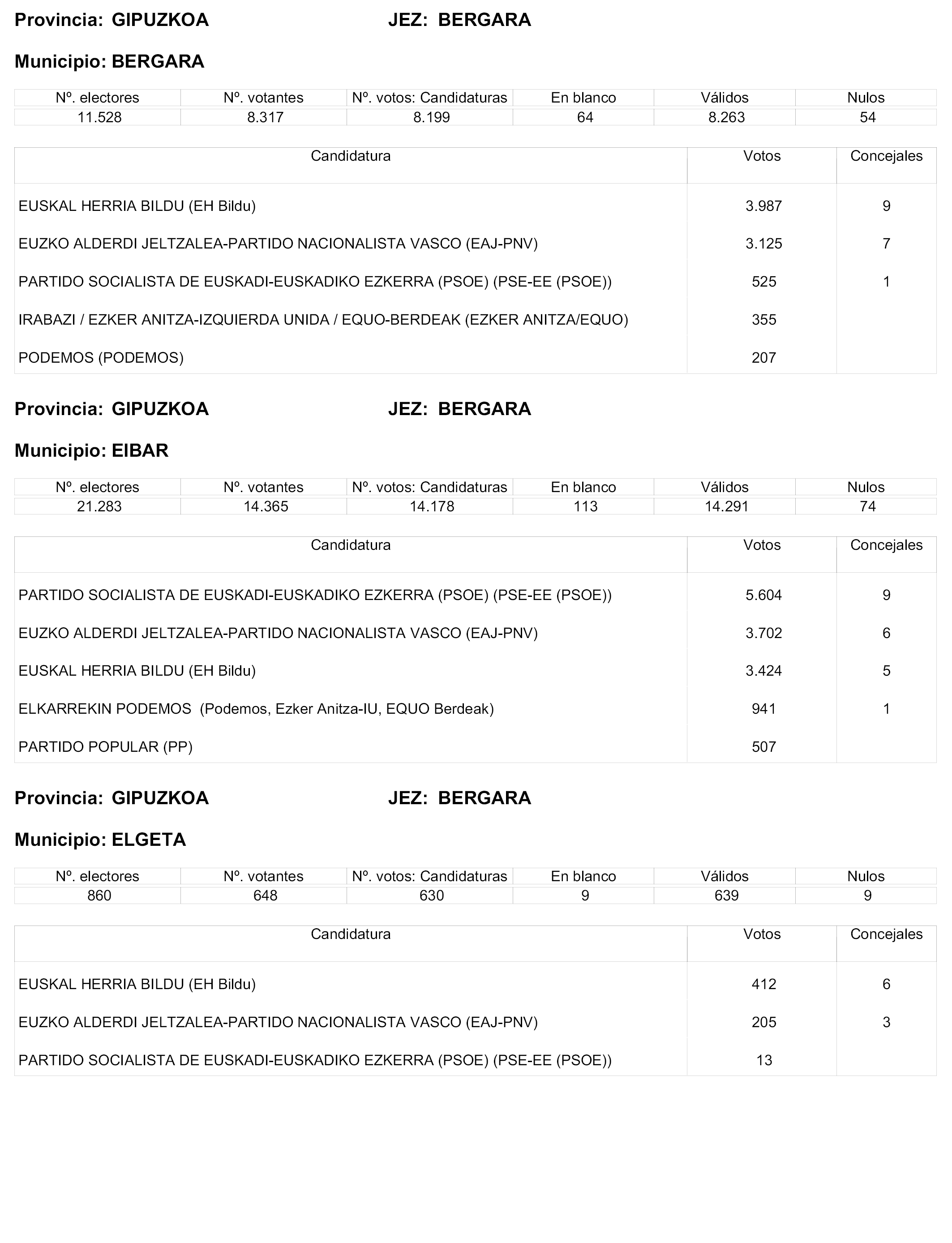 Provincia: GIPUZKOA JEZ: BERGARA

Municipio: BERGARA

| Nº. electores | Nº. votantes | Nº. votos: Candidaturas | En blanco | Válidos | Nulos |
|---|---|---|---|---|---|
| 11.528 | 8.317 | 8.199 | 64 | 8.263 | 54 |

| Candidatura | Votos | Concejales |
|---|---|---|
| EUSKAL HERRIA BILDU (EH Bildu) | 3.987 | 9 |
| EUZKO ALDERDI JELTZALEA-PARTIDO NACIONALISTA VASCO (EAJ-PNV) | 3.125 | 7 |
| PARTIDO SOCIALISTA DE EUSKADI-EUSKADIKO EZKERRA (PSOE) (PSE-EE (PSOE)) | 525 | 1 |
| IRABAZI / EZKER ANITZA-IZQUIERDA UNIDA / EQUO-BERDEAK (EZKER ANITZA/EQUO) | 355 | |
| PODEMOS (PODEMOS) | 207 | |

Provincia: GIPUZKOA JEZ: BERGARA

Municipio: EIBAR

| Nº. electores | Nº. votantes | Nº. votos: Candidaturas | En blanco | Válidos | Nulos |
|---|---|---|---|---|---|
| 21.283 | 14.365 | 14.178 | 113 | 14.291 | 74 |

| Candidatura | Votos | Concejales |
|---|---|---|
| PARTIDO SOCIALISTA DE EUSKADI-EUSKADIKO EZKERRA (PSOE) (PSE-EE (PSOE)) | 5.604 | 9 |
| EUZKO ALDERDI JELTZALEA-PARTIDO NACIONALISTA VASCO (EAJ-PNV) | 3.702 | 6 |
| EUSKAL HERRIA BILDU (EH Bildu) | 3.424 | 5 |
| ELKARREKIN PODEMOS (Podemos, Ezker Anitza-IU, EQUO Berdeak) | 941 | 1 |
| PARTIDO POPULAR (PP) | 507 | |

Provincia: GIPUZKOA JEZ: BERGARA

Municipio: ELGETA

| Nº. electores | Nº. votantes | Nº. votos: Candidaturas | En blanco | Válidos | Nulos |
|---|---|---|---|---|---|
| 860 | 648 | 630 | 9 | 639 | 9 |

| Candidatura | Votos | Concejales |
|---|---|---|
| EUSKAL HERRIA BILDU (EH Bildu) | 412 | 6 |
| EUZKO ALDERDI JELTZALEA-PARTIDO NACIONALISTA VASCO (EAJ-PNV) | 205 | 3 |
| PARTIDO SOCIALISTA DE EUSKADI-EUSKADIKO EZKERRA (PSOE) (PSE-EE (PSOE)) | 13 | |